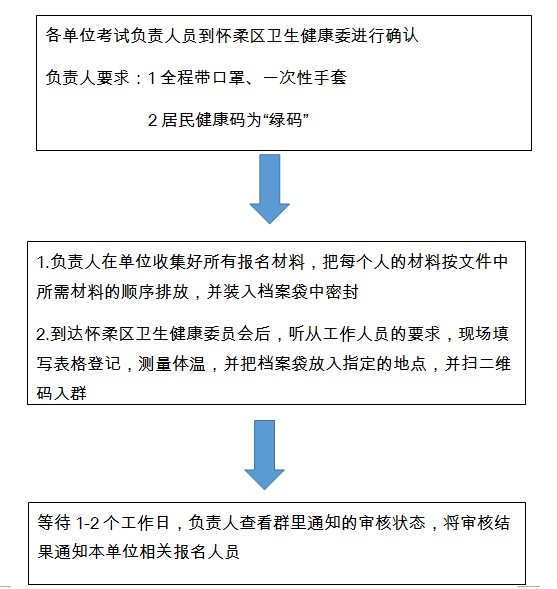 各单位考试负责人员到怀柔区卫生健康委进行确认

负责人要求：1 全程带口罩、一次性手套

2 居民健康码为“绿码”

1.负责人在单位收集好所有报名材料，把每个人的材料按文件中所需材料的顺序排放，并装入档案袋中密封

2.到达怀柔区卫生健康委员会后，听从工作人员的要求，现场填写表格登记，测量体温，并把档案袋放入指定的地点，并扫二维码入群

等待 1-2 个工作日，负责人查看群里通知的审核状态，将审核结果通知本单位相关报名人员